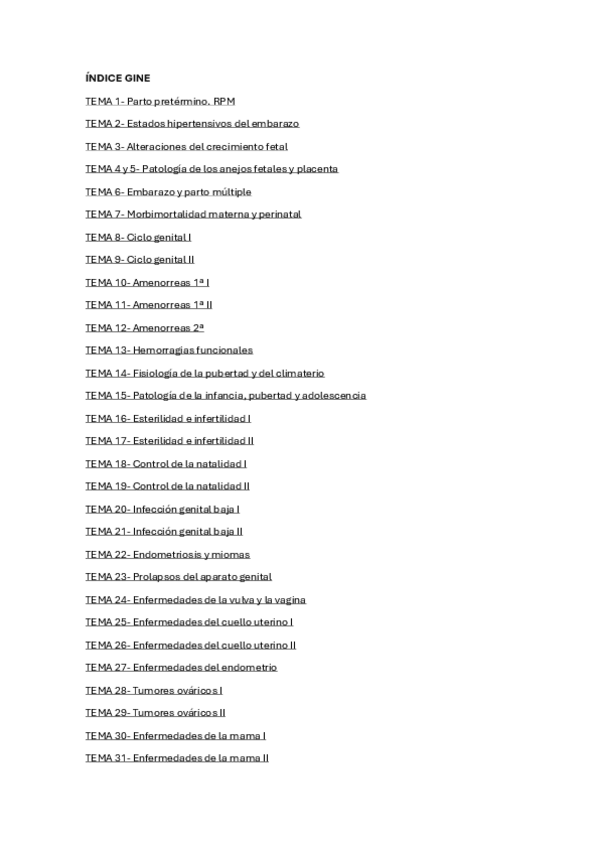 ÍNDICE GINE

TEMA 1- Parto pretérmino. RPM

TEMA 2- Estados hipertensivos del embarazo

TEMA 3- Alteraciones del crecimiento fetal

TEMA 4 y 5- Patología de los anejos fetales y placenta

TEMA 6- Embarazo y parto múltiple

TEMA 7- Morbimortalidad materna y perinatal

TEMA 8- Ciclo genital I

TEMA 9- Ciclo genital II

TEMA 10- Amenorreas 1ª I

TEMA 11- Amenorreas 1ª II

TEMA 12- Amenorreas 2ª

TEMA 13- Hemorragias funcionales

TEMA 14- Fisiología de la pubertad y del climaterio

TEMA 15- Patología de la infancia, pubertad y adolescencia

TEMA 16- Esterilidad e infertilidad I

TEMA 17- Esterilidad e infertilidad II

TEMA 18- Control de la natalidad I

TEMA 19- Control de la natalidad II

TEMA 20- Infección genital baja I

TEMA 21- Infección genital baja II

TEMA 22- Endometriosis y miomas

TEMA 23- Prolapsos del aparato genital

TEMA 24- Enfermedades de la vulva y la vagina

TEMA 25- Enfermedades del cuello uterino I

TEMA 26- Enfermedades del cuello uterino II

TEMA 27- Enfermedades del endometrio

TEMA 28- Tumores ováricos I

TEMA 29- Tumores ováricos II

TEMA 30- Enfermedades de la mama I

TEMA 31- Enfermedades de la mama II